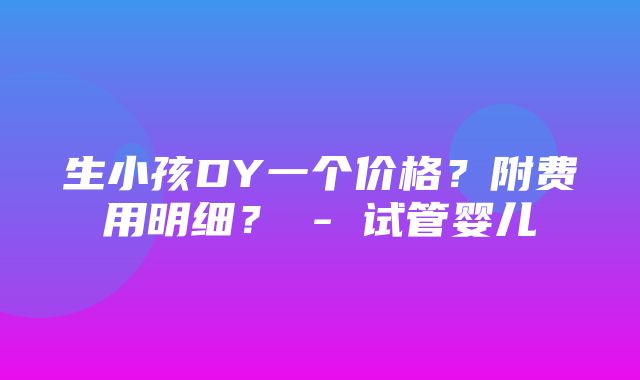 生小孩DY一个价格？附费用明细？ - 试管婴儿